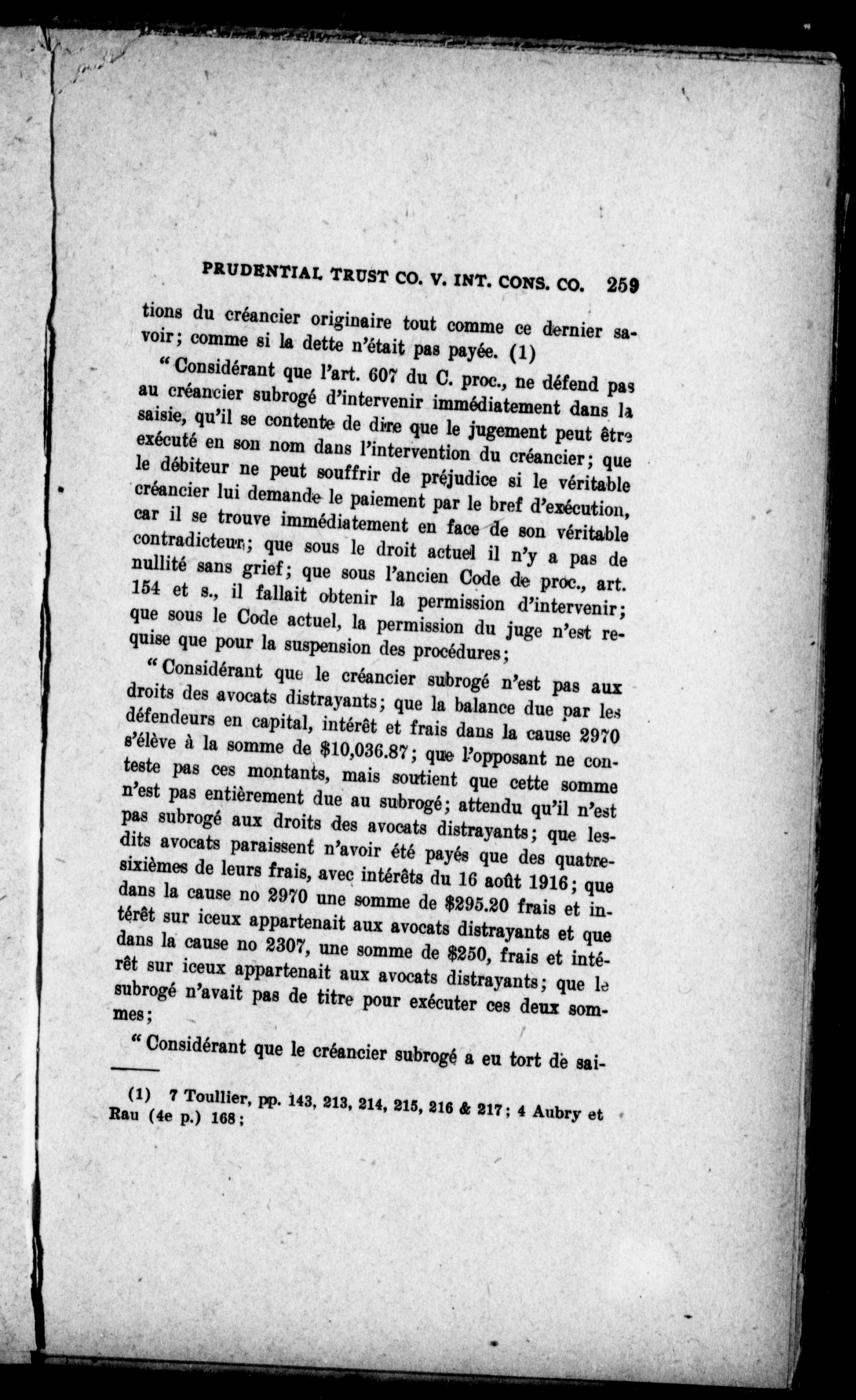 PRUDENTIAL TRUST CO. V. INT. CONS. CO. 259

tions du créancier originaire tout comme ce dernier savoir; comme si la dette n'était pas payée. (1)

"Considérant que l'art. 607 du C. proc., ne défend pas au créancier subrogé d'intervenir immédiatement dans la saisie, qu'il se contente de dire que le jugement peut être exécuté en son nom dans l'intervention du créancier; que le débiteur ne peut souffrir de préjudice si le véritable créancier lui demande le paiement par le bref d'exécution, car il se trouve immédiatement en face de son véritable contradicteur; que sous le droit actuel il n'y a pas de nullité sans grief; que sous l'ancien Code de proc., art. 154 et s., il fallait obtenir la permission d'intervenir; que sous le Code actuel, la permission du juge n'est requise que pour la suspension des procédures;

"Considérant que le créancier subrogé n'est pas aux droits des avocats distrayants; que la balance due par les défendeurs en capital, intérêt et frais dans la cause 2970 s'élève à la somme de $10,036.87; que l'opposant ne conteste pas ces montants, mais soutient que cette somme n'est pas entièrement due au subrogé; attendu qu'il n'est pas subrogé aux droits des avocats distrayants; que lesdits avocats paraissent n'avoir été payés que des quatre-sixièmes de leurs frais, avec intérêts du 16 août 1916; que dans la cause no 2970 une somme de $295.20 frais et intérêt sur iceux appartenait aux avocats distrayants et que dans la cause no 2307, une somme de $250, frais et intérêt sur iceux appartenait aux avocats distrayants; que le subrogé n'avait pas de titre pour exécuter ces deux sommes;

"Considérant que le créancier subrogé a eu tort de sai-

(1) 7 Toullier, pp. 143, 213, 214, 215, 216 & 217; 4 Aubry et Rau (4e p.) 168;